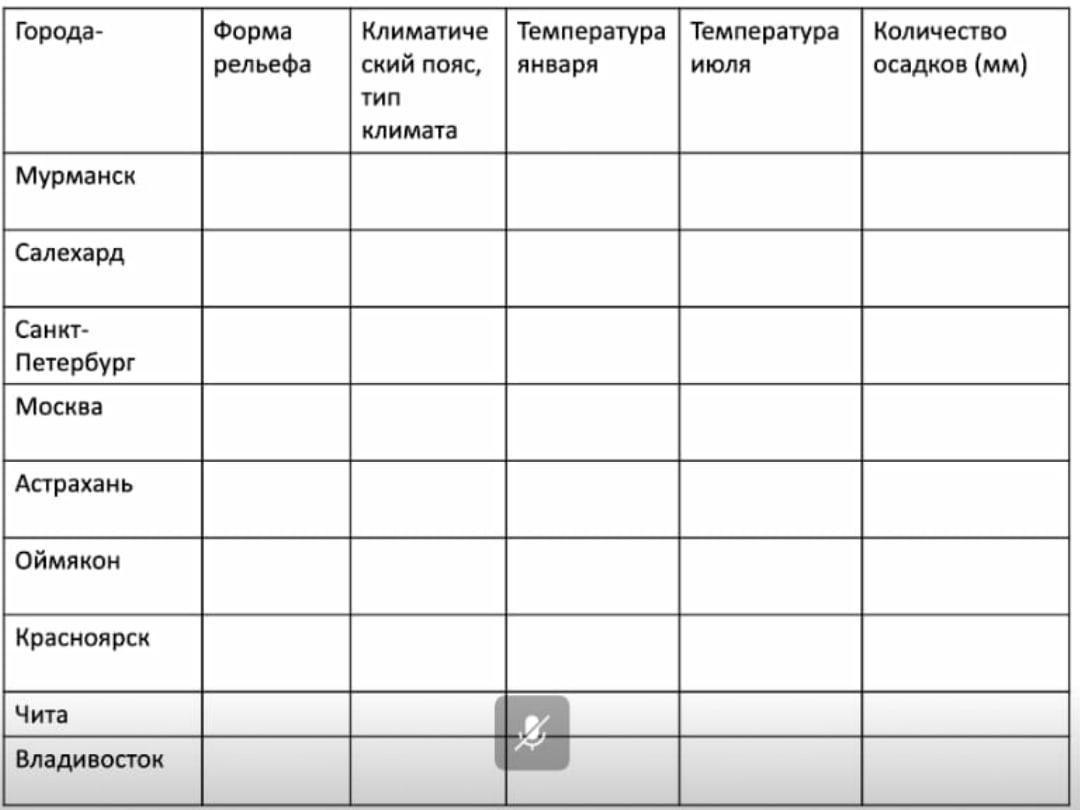 | Города- | Форма рельефа | Климатический пояс, тип климата | Температура января | Температура июля | Количество осадков (мм) |
|---|---|---|---|---|---|
| Мурманск | | | | | |
| Салехард | | | | | |
| Санкт-Петербург | | | | | |
| Москва | | | | | |
| Астрахань | | | | | |
| Оймякон | | | | | |
| Красноярск | | | | | |
| Чита | | | | | |
| Владивосток | | | | | |